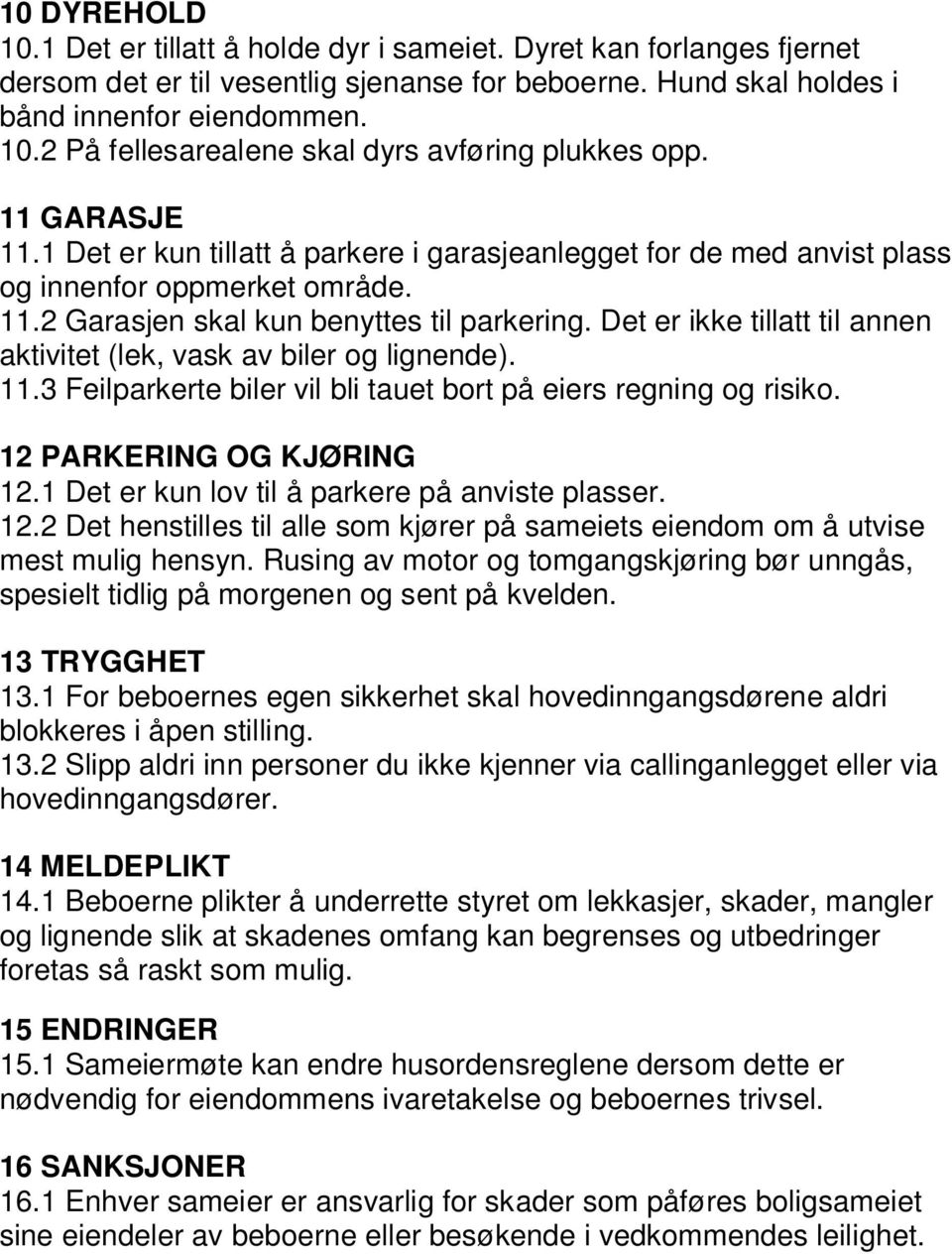 10 DYREHOLD
10.1 Det er tillatt å holde dyr i sameiet. Dyret kan forlanges fjernet dersom det er til vesentlig sjenanse for beboerne. Hund skal holdes i bånd innenfor eiendommen.
10.2 På fellesarealene skal dyrs avføring plukkes opp.

11 GARASJE
11.1 Det er kun tillatt å parkere i garasjeanlegget for de med anvist plass og innenfor oppmerket område.
11.2 Garasjen skal kun benyttes til parkering. Det er ikke tillatt til annen aktivitet (lek, vask av biler og lignende).
11.3 Feilparkerte biler vil bli tauet bort på eiers regning og risiko.

12 PARKERING OG KJØRING
12.1 Det er kun lov til å parkere på anviste plasser.
12.2 Det henstilles til alle som kjører på sameiets eiendom om å utvise mest mulig hensyn. Rusing av motor og tomgangskjøring bør unngås, spesielt tidlig på morgenen og sent på kvelden.

13 TRYGGHET
13.1 For beboernes egen sikkerhet skal hovedinngangsdørene aldri blokkeres i åpen stilling.
13.2 Slipp aldri inn personer du ikke kjenner via callinganlegget eller via hovedinngangsdører.

14 MELDEPLIKT
14.1 Beboerne plikter å underrette styret om lekkasjer, skader, mangler og lignende slik at skadenes omfang kan begrenses og utbedringer foretas så raskt som mulig.

15 ENDRINGER
15.1 Sameiermøte kan endre husordensreglene dersom dette er nødvendig for eiendommens ivaretakelse og beboernes trivsel.

16 SANKSJONER
16.1 Enhver sameier er ansvarlig for skader som påføres boligsameiet sine eiendeler av beboerne eller besøkende i vedkommendes leilighet.